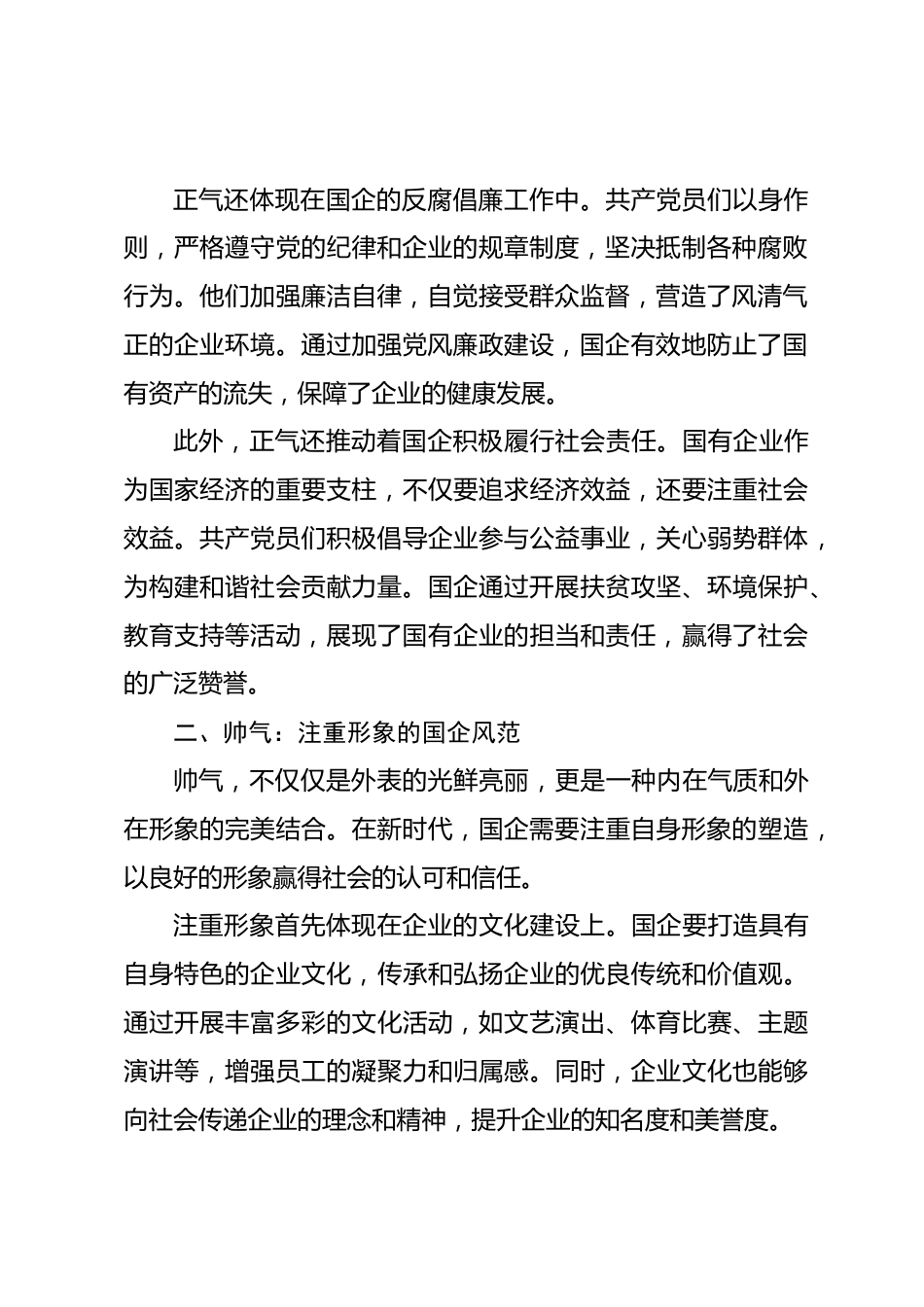 正气还体现在国企的反腐倡廉工作中。共产党员们以身作则，严格遵守党的纪律和企业的规章制度，坚决抵制各种腐败行为。他们加强廉洁自律，自觉接受群众监督，营造了风清气正的企业环境。通过加强党风廉政建设，国企有效地防止了国有资产的流失，保障了企业的健康发展。

此外，正气还推动着国企积极履行社会责任。国有企业作为国家经济的重要支柱，不仅要追求经济效益，还要注重社会效益。共产党员们积极倡导企业参与公益事业，关心弱势群体，为构建和谐社会贡献力量。国企通过开展扶贫攻坚、环境保护、教育支持等活动，展现了国有企业的担当和责任，赢得了社会的广泛赞誉。

二、帅气：注重形象的国企风范

帅气，不仅仅是外表的光鲜亮丽，更是一种内在气质和外在形象的完美结合。在新时代，国企需要注重自身形象的塑造，以良好的形象赢得社会的认可和信任。

注重形象首先体现在企业的文化建设上。国企要打造具有自身特色的企业文化，传承和弘扬企业的优良传统和价值观。通过开展丰富多彩的文化活动，如文艺演出、体育比赛、主题演讲等，增强员工的凝聚力和归属感。同时，企业文化也能够向社会传递企业的理念和精神，提升企业的知名度和美誉度。